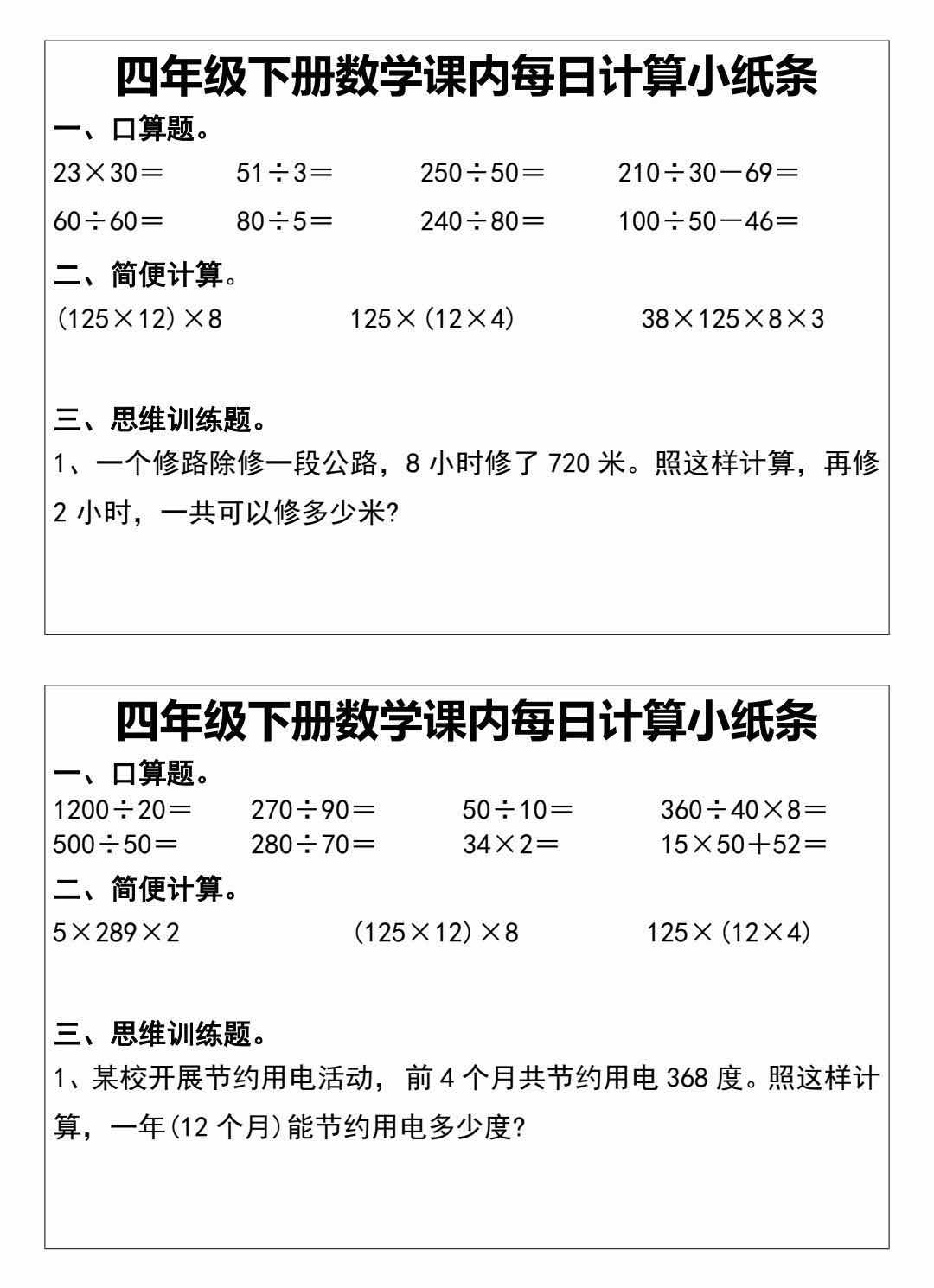 四年级下册数学课内每日计算小纸条

一、口算题。

$23\times30=$ $51\div3=$ $250\div50=$ $210\div30-69=$

$60\div60=$ $80\div5=$ $240\div80=$ $100\div50-46=$

二、简便计算。

$(125\times12)\times8$ $125\times(12\times4)$ $38\times125\times8\times3$

三、思维训练题。

1、一个修路除修一段公路，8 小时修了 720 米。照这样计算，再修 2 小时，一共可以修多少米?

四年级下册数学课内每日计算小纸条

一、口算题。

$1200\div20=$ $270\div90=$ $50\div10=$ $360\div40\times8=$

$500\div50=$ $280\div70=$ $34\times2=$ $15\times50+52=$

二、简便计算。

$5\times289\times2$ $(125\times12)\times8$ $125\times(12\times4)$

三、思维训练题。

1、某校开展节约用电活动，前 4 个月共节约用电 368 度。照这样计算，一年(12 个月)能节约用电多少度?